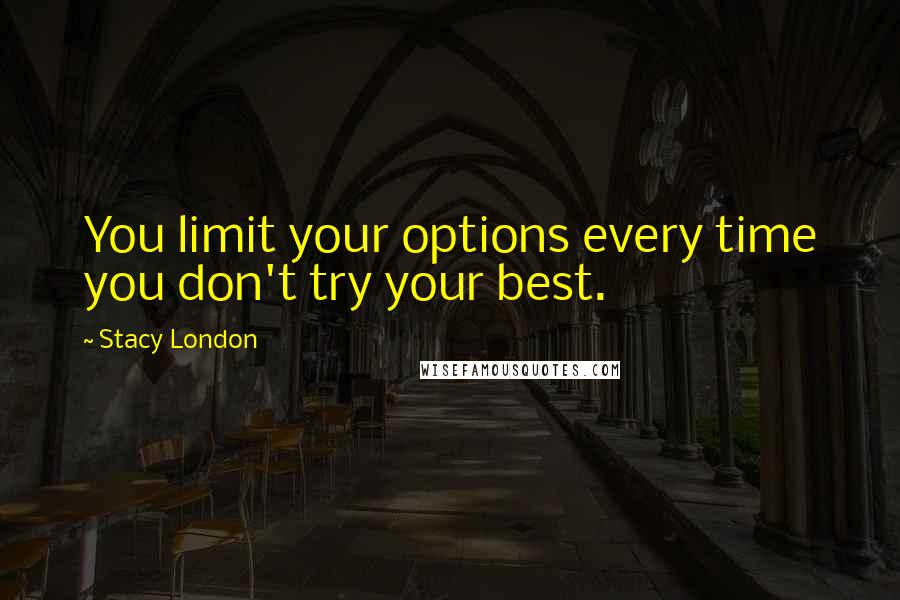 You limit your options every time you don't try your best.

~ Stacy London

WISEFAMOUSQUOTES.COM